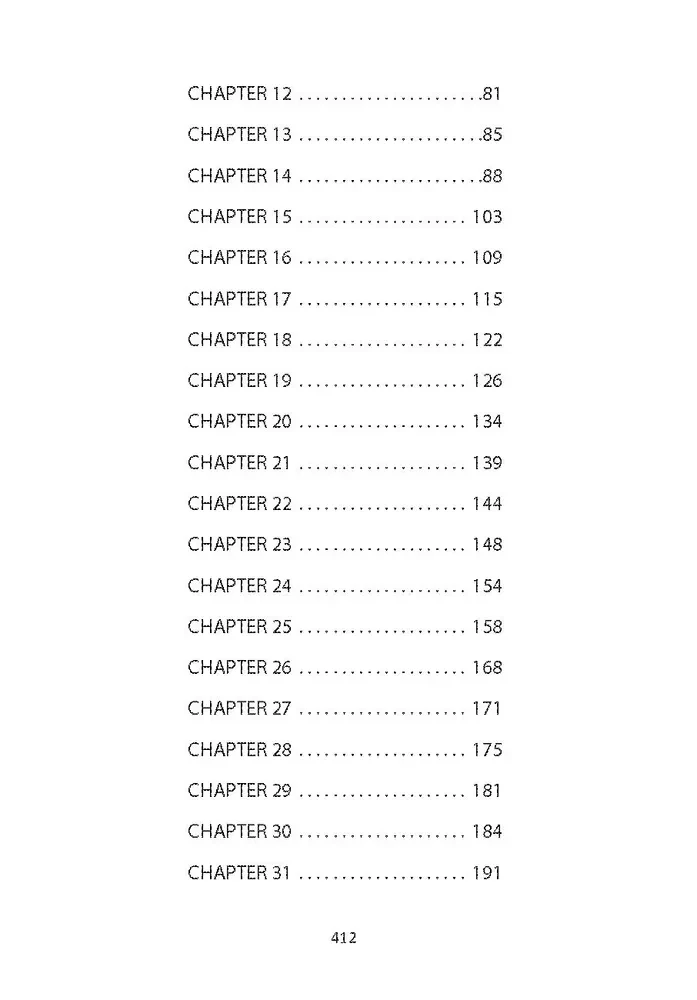 CHAPTER 12 81

CHAPTER 13 85

CHAPTER 14 88

CHAPTER 15 103

CHAPTER 16 109

CHAPTER 17 115

CHAPTER 18 122

CHAPTER 19 126

CHAPTER 20 134

CHAPTER 21 139

CHAPTER 22 144

CHAPTER 23 148

CHAPTER 24 154

CHAPTER 25 158

CHAPTER 26 168

CHAPTER 27 171

CHAPTER 28 175

CHAPTER 29 181

CHAPTER 30 184

CHAPTER 31 191

412